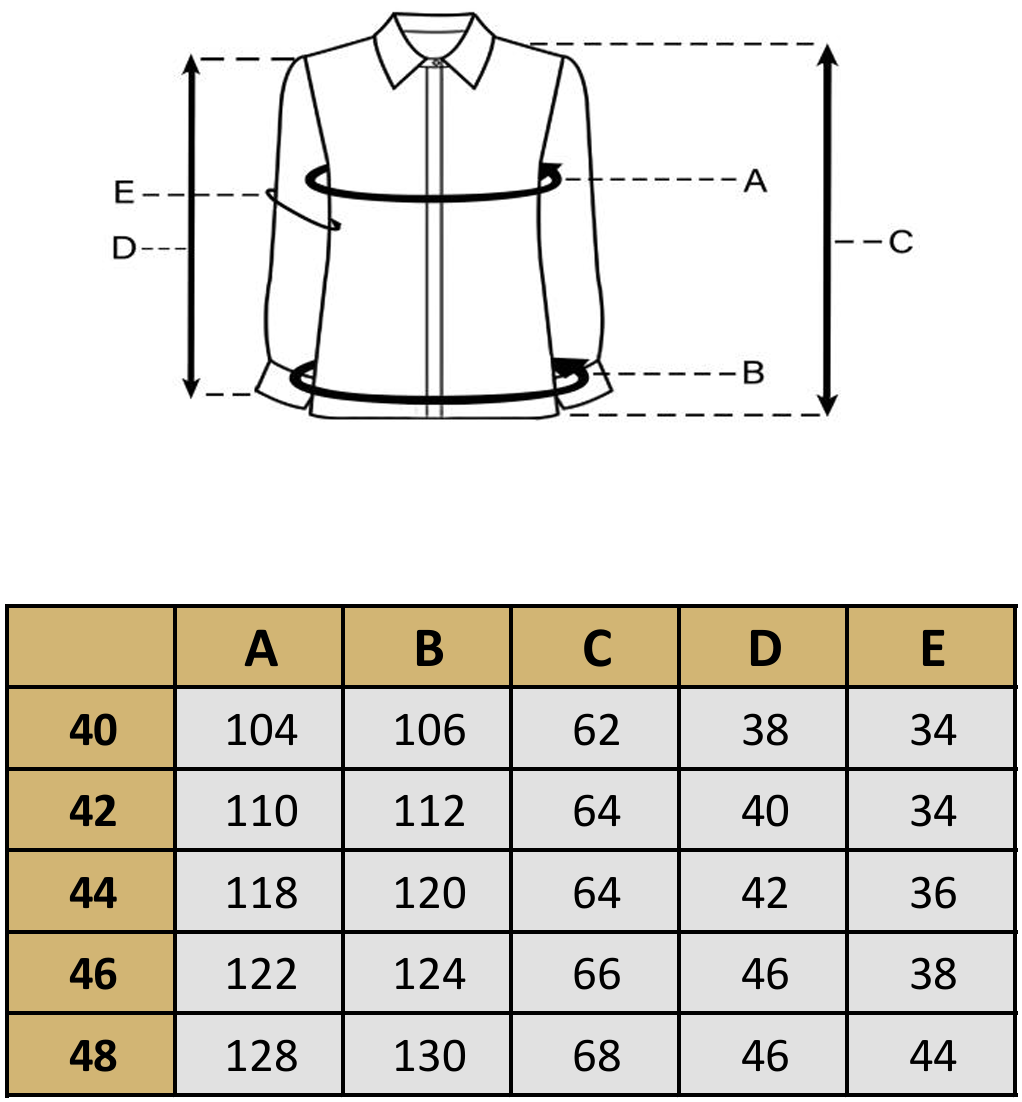 E
D
A
C
B

|  | A | B | C | D | E |
|---|---|---|---|---|---|
| 40 | 104 | 106 | 62 | 38 | 34 |
| 42 | 110 | 112 | 64 | 40 | 34 |
| 44 | 118 | 120 | 64 | 42 | 36 |
| 46 | 122 | 124 | 66 | 46 | 38 |
| 48 | 128 | 130 | 68 | 46 | 44 |